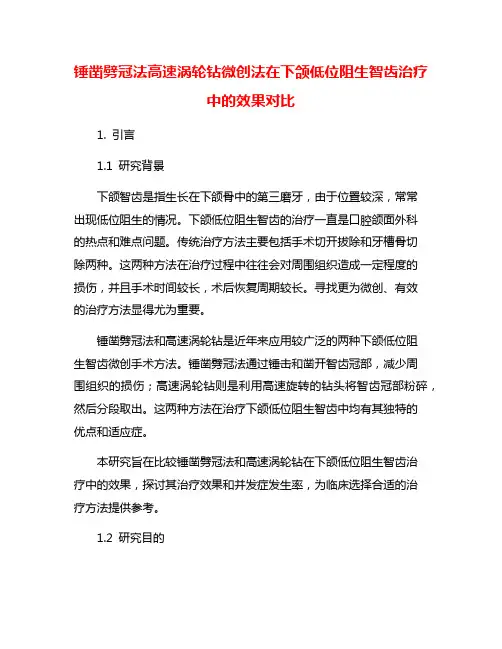 锤凿劈冠法高速涡轮钻微创法在下颌低位阻生智齿治疗中的效果对比

1. 引言

1.1 研究背景

下颌智齿是指生长在下颌骨中的第三磨牙，由于位置较深，常常出现低位阻生的情况。下颌低位阻生智齿的治疗一直是口腔颌面外科的热点和难点问题。传统治疗方法主要包括手术切开拔除和牙槽骨切除两种。这两种方法在治疗过程中往往会对周围组织造成一定程度的损伤，并且手术时间较长，术后恢复周期较长。寻找更为微创、有效的治疗方法显得尤为重要。

锤凿劈冠法和高速涡轮钻是近年来应用较广泛的两种下颌低位阻生智齿微创手术方法。锤凿劈冠法通过锤击和凿开智齿冠部，减少周围组织的损伤；高速涡轮钻则是利用高速旋转的钻头将智齿冠部粉碎，然后分段取出。这两种方法在治疗下颌低位阻生智齿中均有其独特的优点和适应症。

本研究旨在比较锤凿劈冠法和高速涡轮钻在下颌低位阻生智齿治疗中的效果，探讨其治疗效果和并发症发生率，为临床选择合适的治疗方法提供参考。

1.2 研究目的